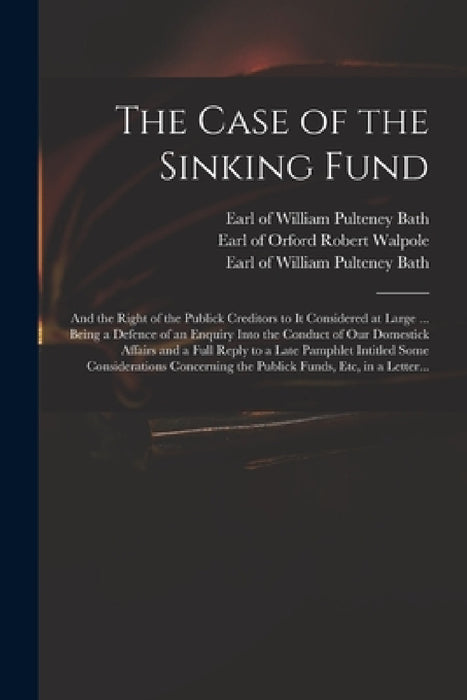 The Case of the Sinking Fund

Earl of William Pulteney Bath
Earl of Orford Robert Walpole
Earl of William Pulteney Bath

And the Right of the Publick Creditors to It Considered at Large ... Being a Defence of an Enquiry Into the Conduct of Our Domestick Affairs and a Full Reply to a Late Pamphlet Intitled Some Considerations Concerning the Publick Funds, Etc, in a Letter...